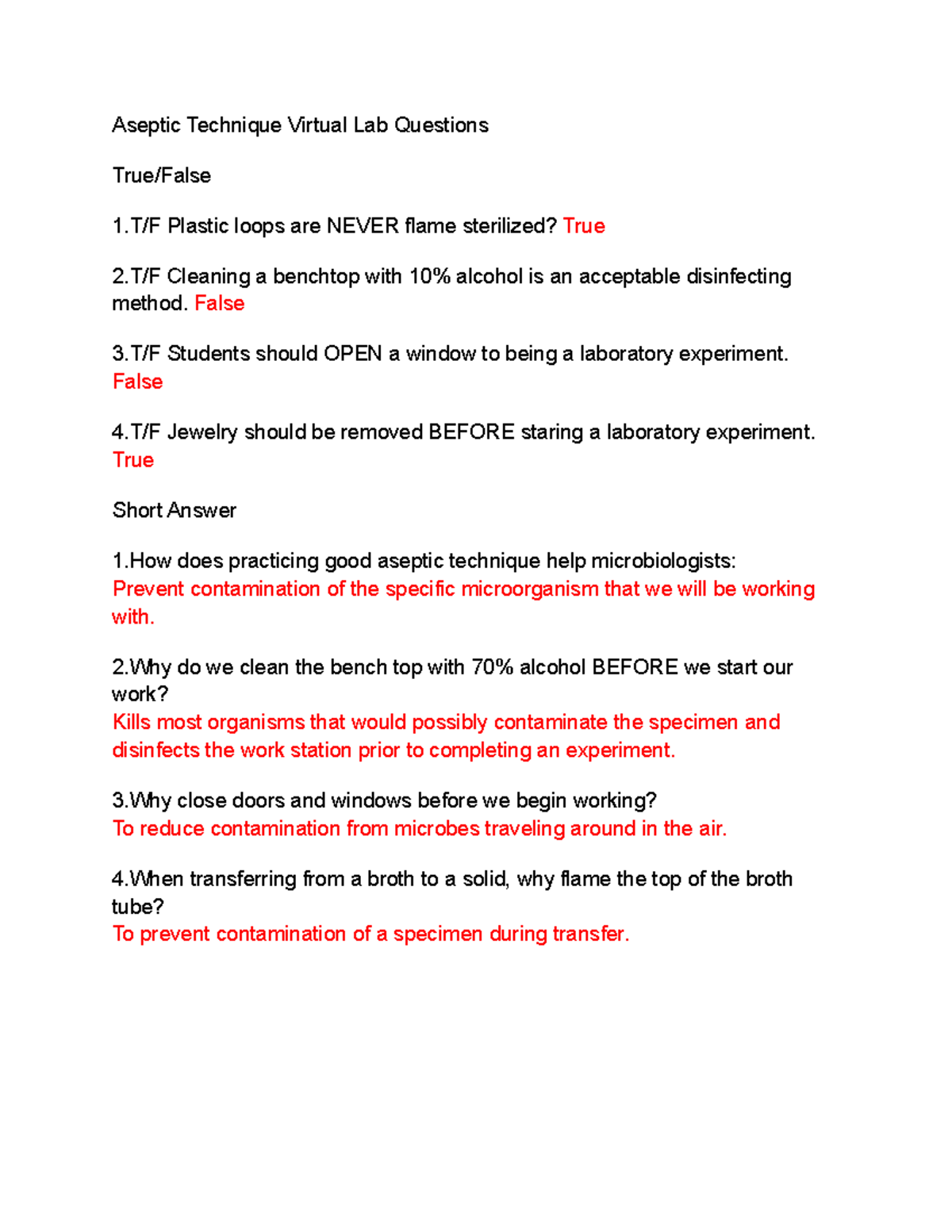 Aseptic Technique Virtual Lab Questions

True/False

1.T/F Plastic loops are NEVER flame sterilized? True

2.T/F Cleaning a benchtop with 10% alcohol is an acceptable disinfecting method. False

3.T/F Students should OPEN a window to being a laboratory experiment. False

4.T/F Jewelry should be removed BEFORE staring a laboratory experiment. True

Short Answer

1.How does practicing good aseptic technique help microbiologists: Prevent contamination of the specific microorganism that we will be working with.

2.Why do we clean the bench top with 70% alcohol BEFORE we start our work?
Kills most organisms that would possibly contaminate the specimen and disinfects the work station prior to completing an experiment.

3.Why close doors and windows before we begin working?
To reduce contamination from microbes traveling around in the air.

4.When transferring from a broth to a solid, why flame the top of the broth tube?
To prevent contamination of a specimen during transfer.